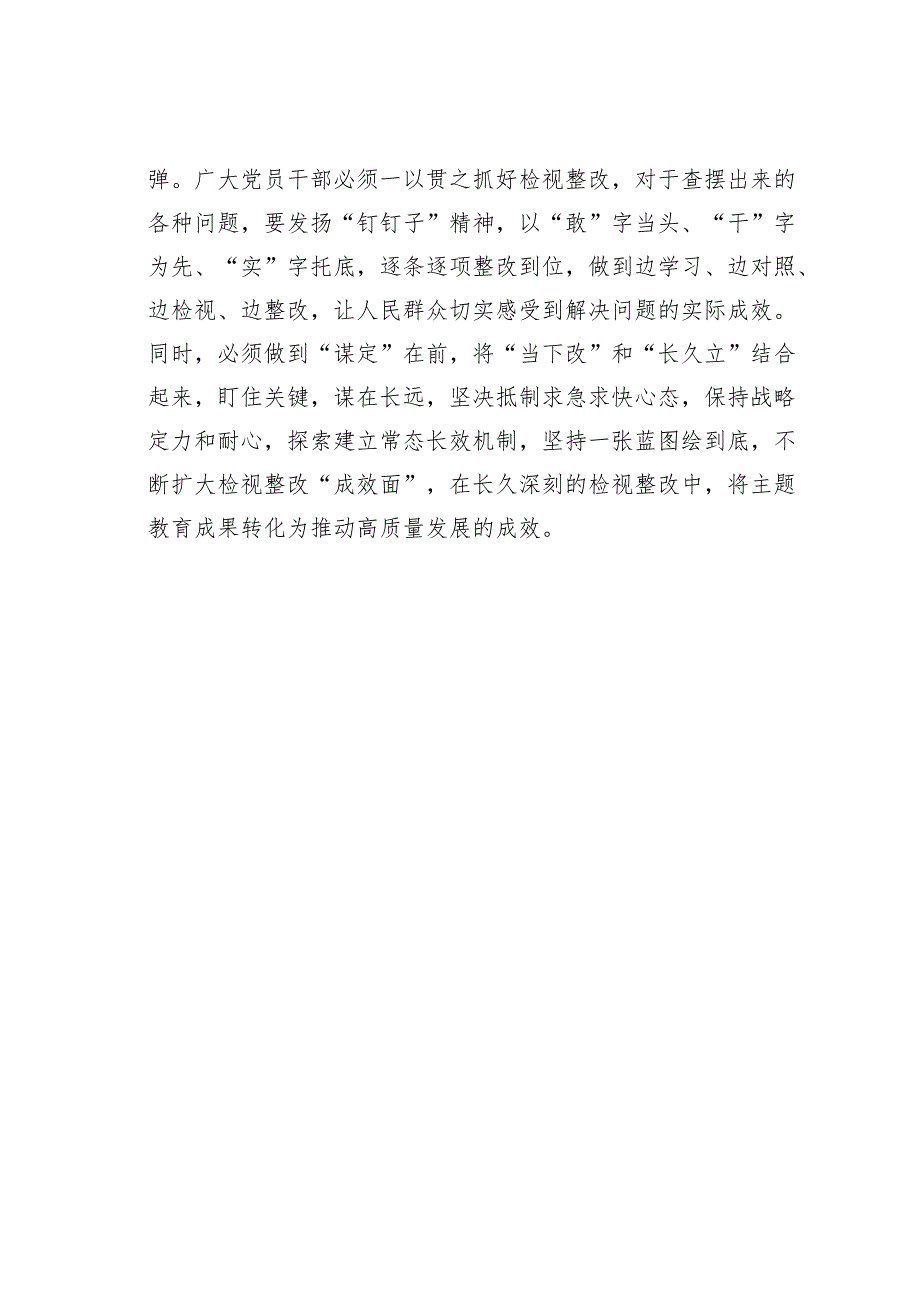 弹。广大党员干部必须一以贯之抓好检视整改，对于查摆出来的各种问题，要发扬“钉钉子”精神，以“敢”字当头、“干”字为先、“实”字托底，逐条逐项整改到位，做到边学习、边对照、边检视、边整改，让人民群众切实感受到解决问题的实际成效。同时，必须做到“谋定”在前，将“当下改”和“长久立”结合起来，盯住关键，谋在长远，坚决抵制求急求快心态，保持战略定力和耐心，探索建立常态长效机制，坚持一张蓝图绘到底，不断扩大检视整改“成效面”，在长久深刻的检视整改中，将主题教育成果转化为推动高质量发展的成效。